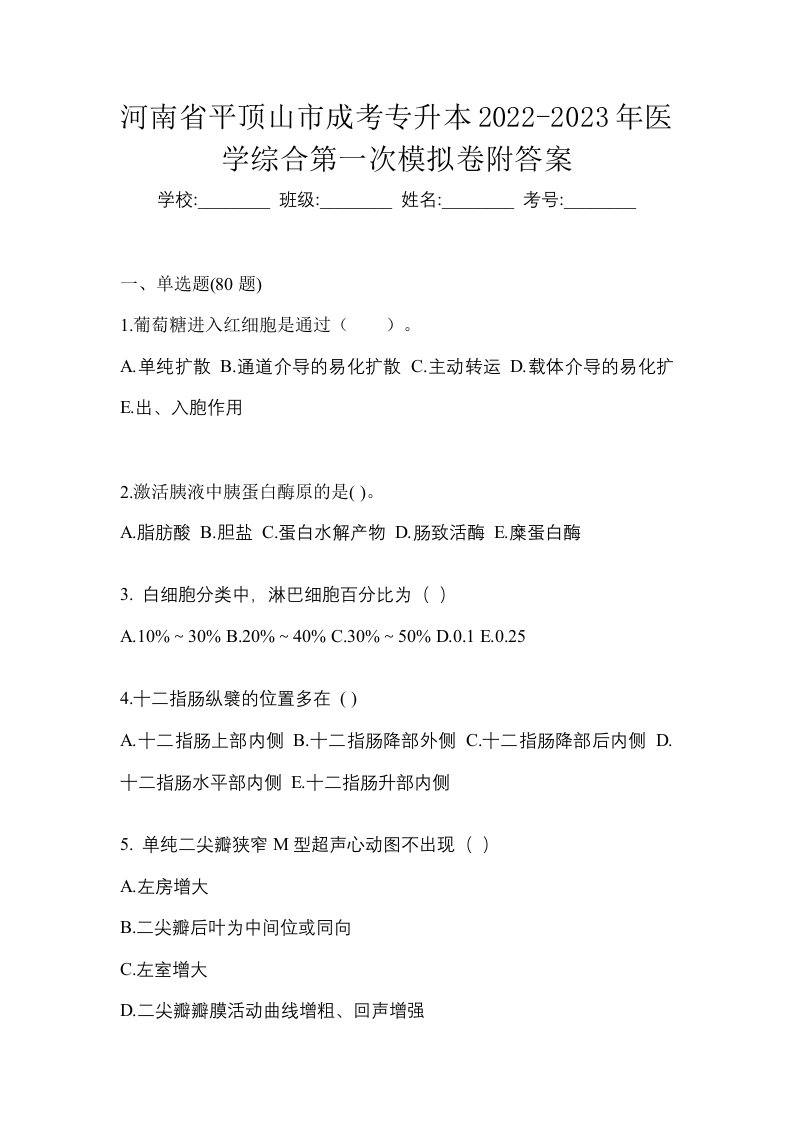 河南省平顶山市成考专升本2022-2023年医学综合第一次模拟卷附答案

学校:________ 班级:________ 姓名:________ 考号:________

一、单选题(80 题)

1.葡萄糖进入红细胞是通过（　　）。

A.单纯扩散 B.通道介导的易化扩散 C.主动转运 D.载体介导的易化扩 E.出、入胞作用

2.激活胰液中胰蛋白酶原的是( )。

A.脂肪酸 B.胆盐 C.蛋白水解产物 D.肠致活酶 E.糜蛋白酶

3. 白细胞分类中，淋巴细胞百分比为（ ）

A.10% ~ 30% B.20% ~ 40% C.30% ~ 50% D.0.1 E.0.25

4.十二指肠纵襞的位置多在 ( )

A.十二指肠上部内侧 B.十二指肠降部外侧 C.十二指肠降部后内侧 D.十二指肠水平部内侧 E.十二指肠升部内侧

5. 单纯二尖瓣狭窄 M 型超声心动图不出现（ ）

A.左房增大

B.二尖瓣后叶为中间位或同向

C.左室增大

D.二尖瓣瓣膜活动曲线增粗、回声增强